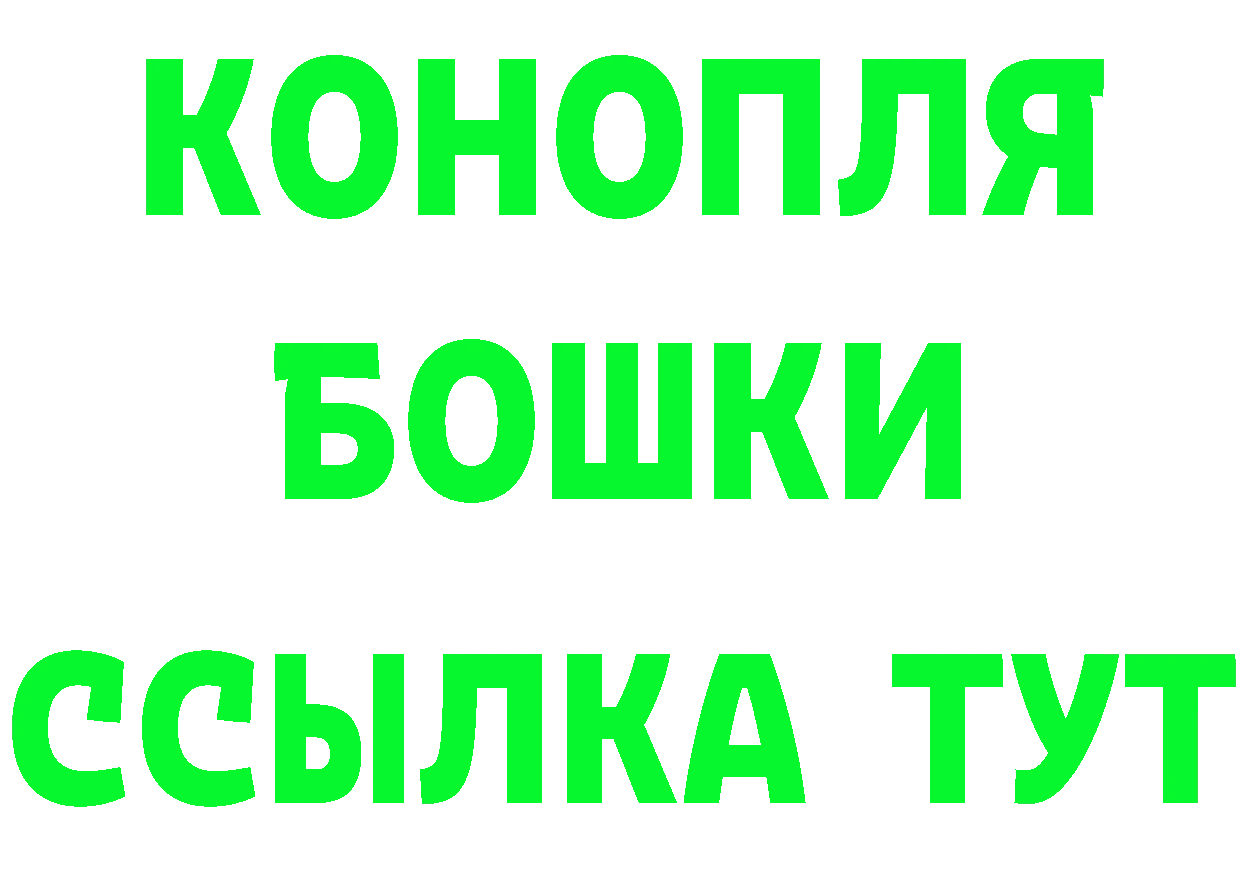 КОНОПЛЯ
БОШКИ
ССЫЛКА ТУТ